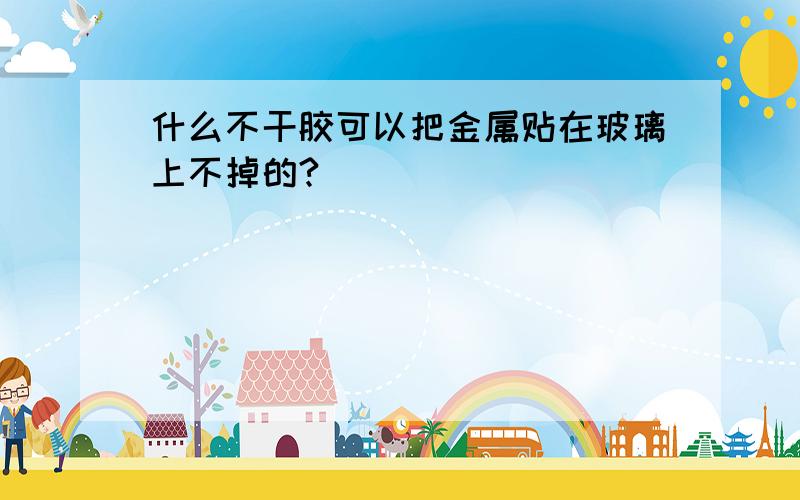 什么不干胶可以把金属贴在玻璃上不掉的?